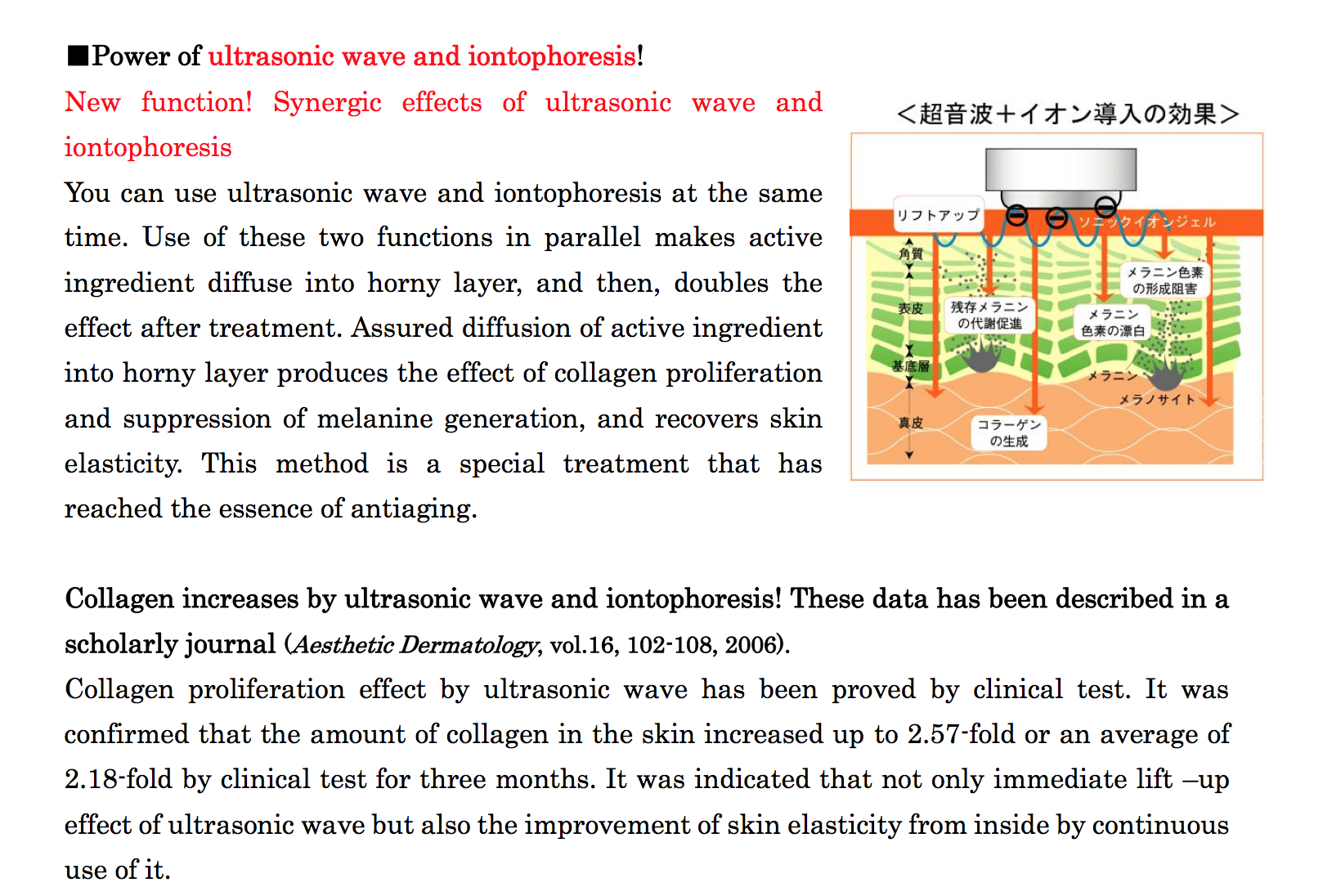 ■Power of ultrasonic wave and iontophoresis!

New function! Synergic effects of ultrasonic wave and iontophoresis

You can use ultrasonic wave and iontophoresis at the same time. Use of these two functions in parallel makes active ingredient diffuse into horny layer, and then, doubles the effect after treatment. Assured diffusion of active ingredient into horny layer produces the effect of collagen proliferation and suppression of melanine generation, and recovers skin elasticity. This method is a special treatment that has reached the essence of antiaging.

<超音波+イオン導入の効果>

リフトアップ
ソニックイオンジェル
角質
表皮
基底層
真皮
残存メラニンの代謝促進
メラニン色素の形成阻害
メラニン色素の漂白
メラニン
メラノサイト
コラーゲンの生成

Collagen increases by ultrasonic wave and iontophoresis! These data has been described in a scholarly journal (Aesthetic Dermatology, vol.16, 102-108, 2006).

Collagen proliferation effect by ultrasonic wave has been proved by clinical test. It was confirmed that the amount of collagen in the skin increased up to 2.57-fold or an average of 2.18-fold by clinical test for three months. It was indicated that not only immediate lift –up effect of ultrasonic wave but also the improvement of skin elasticity from inside by continuous use of it.